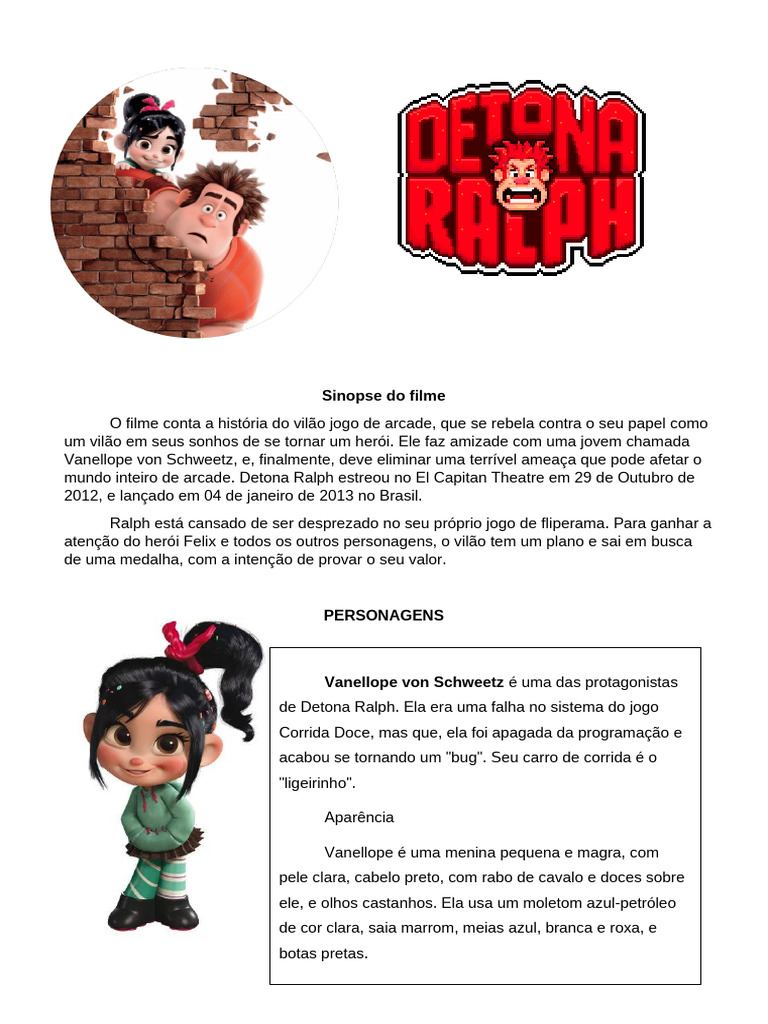 DETONA RALPH

Sinopse do filme

O filme conta a história do vilão jogo de arcade, que se rebela contra o seu papel como um vilão em seus sonhos de se tornar um herói. Ele faz amizade com uma jovem chamada Vanellope von Schweetz, e, finalmente, deve eliminar uma terrível ameaça que pode afetar o mundo inteiro de arcade. Detona Ralph estreou no El Capitan Theatre em 29 de Outubro de 2012, e lançado em 04 de janeiro de 2013 no Brasil.

Ralph está cansado de ser desprezado no seu próprio jogo de fliperama. Para ganhar a atenção do herói Felix e todos os outros personagens, o vilão tem um plano e sai em busca de uma medalha, com a intenção de provar o seu valor.

PERSONAGENS

Vanellope von Schweetz é uma das protagonistas de Detona Ralph. Ela era uma falha no sistema do jogo Corrida Doce, mas que, ela foi apagada da programação e acabou se tornando um "bug". Seu carro de corrida é o "ligeirinho".

Aparência

Vanellope é uma menina pequena e magra, com pele clara, cabelo preto, com rabo de cavalo e doces sobre ele, e olhos castanhos. Ela usa um moletom azul-petróleo de cor clara, saia marrom, meias azul, branca e roxa, e botas pretas.